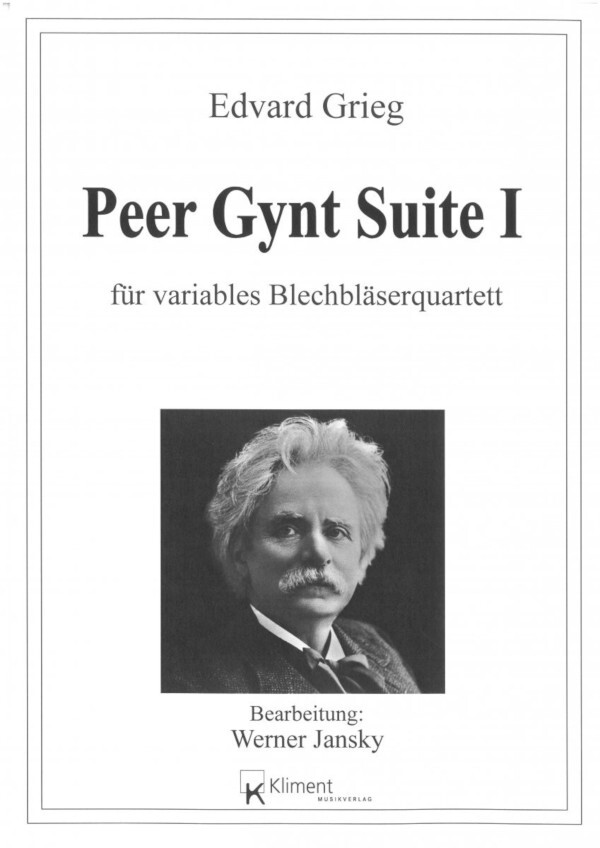 Edvard Grieg

Peer Gynt Suite I

für variables Blechbläserquartett

Bearbeitung:
Werner Jansky

K Kliment
MUSIKVERLAG